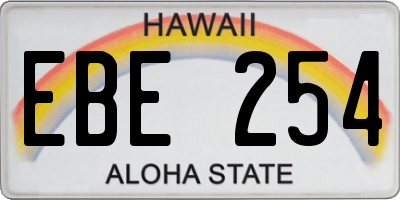 HAWAII

EBE 254

ALOHA STATE